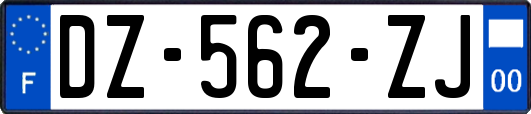 F
DZ-562-ZJ
00